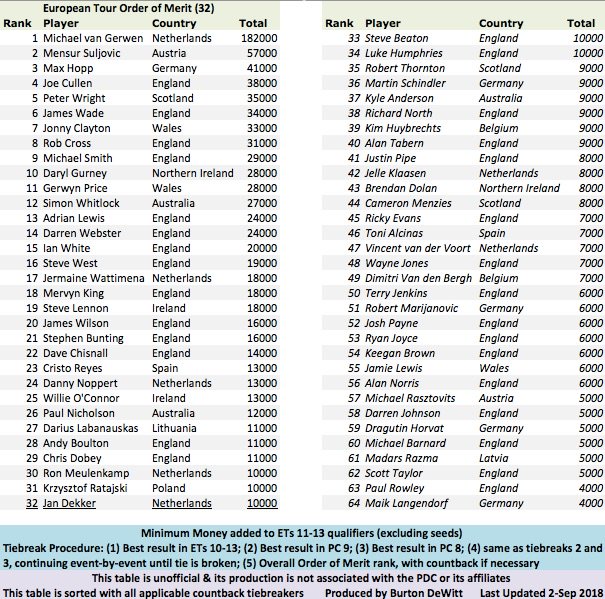 European Tour Order of Merit (32)

| Rank | Player | Country | Total |
|---|---|---|---|
| 1 | Michael van Gerwen | Netherlands | 182000 |
| 2 | Mensur Suljovic | Austria | 57000 |
| 3 | Max Hopp | Germany | 41000 |
| 4 | Joe Cullen | England | 38000 |
| 5 | Peter Wright | Scotland | 35000 |
| 6 | James Wade | England | 34000 |
| 7 | Jonny Clayton | Wales | 33000 |
| 8 | Rob Cross | England | 31000 |
| 9 | Michael Smith | England | 29000 |
| 10 | Daryl Gurney | Northern Ireland | 28000 |
| 11 | Gerwyn Price | Wales | 28000 |
| 12 | Simon Whitlock | Australia | 27000 |
| 13 | Adrian Lewis | England | 24000 |
| 14 | Darren Webster | England | 24000 |
| 15 | Ian White | England | 20000 |
| 16 | Steve West | England | 19000 |
| 17 | Jermaine Wattimena | Netherlands | 18000 |
| 18 | Mervyn King | England | 18000 |
| 19 | Steve Lennon | Ireland | 18000 |
| 20 | James Wilson | England | 16000 |
| 21 | Stephen Bunting | England | 16000 |
| 22 | Dave Chisnall | England | 14000 |
| 23 | Cristo Reyes | Spain | 13000 |
| 24 | Danny Noppert | Netherlands | 13000 |
| 25 | Willie O'Connor | Ireland | 13000 |
| 26 | Paul Nicholson | Australia | 12000 |
| 27 | Darius Labanauskas | Lithuania | 11000 |
| 28 | Andy Boulton | England | 11000 |
| 29 | Chris Dobey | England | 11000 |
| 30 | Ron Meulenkamp | Netherlands | 10000 |
| 31 | Krzysztof Ratajski | Poland | 10000 |
| 32 | Jan Dekker | Netherlands | 10000 |

| Rank | Player | Country | Total |
|---|---|---|---|
| 33 | Steve Beaton | England | 10000 |
| 34 | Luke Humphries | England | 10000 |
| 35 | Robert Thornton | Scotland | 9000 |
| 36 | Martin Schindler | Germany | 9000 |
| 37 | Kyle Anderson | Australia | 9000 |
| 38 | Richard North | England | 9000 |
| 39 | Kim Huybrechts | Belgium | 9000 |
| 40 | Alan Tabern | England | 9000 |
| 41 | Justin Pipe | England | 8000 |
| 42 | Jelle Klaasen | Netherlands | 8000 |
| 43 | Brendan Dolan | Northern Ireland | 8000 |
| 44 | Cameron Menzies | Scotland | 8000 |
| 45 | Ricky Evans | England | 7000 |
| 46 | Toni Alcinas | Spain | 7000 |
| 47 | Vincent van der Voort | Netherlands | 7000 |
| 48 | Wayne Jones | England | 7000 |
| 49 | Dimitri Van den Bergh | Belgium | 7000 |
| 50 | Terry Jenkins | England | 6000 |
| 51 | Robert Marijanovic | Germany | 6000 |
| 52 | Josh Payne | England | 6000 |
| 53 | Ryan Joyce | England | 6000 |
| 54 | Keegan Brown | England | 6000 |
| 55 | Jamie Lewis | Wales | 6000 |
| 56 | Alan Norris | England | 6000 |
| 57 | Michael Rasztovits | Austria | 5000 |
| 58 | Darren Johnson | England | 5000 |
| 59 | Dragutin Horvat | Germany | 5000 |
| 60 | Michael Barnard | England | 5000 |
| 61 | Madars Razma | Latvia | 5000 |
| 62 | Scott Taylor | England | 5000 |
| 63 | Paul Rowley | England | 4000 |
| 64 | Maik Langendorf | Germany | 4000 |

Minimum Money added to ETs 11-13 qualifiers (excluding seeds)
Tiebreak Procedure: (1) Best result in ETs 10-13; (2) Best result in PC 9; (3) Best result in PC 8; (4) same as tiebreaks 2 and 3, continuing event-by-event until tie is broken; (5) Overall Order of Merit rank, with countback if necessary
This table is unofficial & its production is not associated with the PDC or its affiliates
This table is sorted with all applicable countback tiebreakers Produced by Burton DeWitt Last Updated 2-Sep 2018